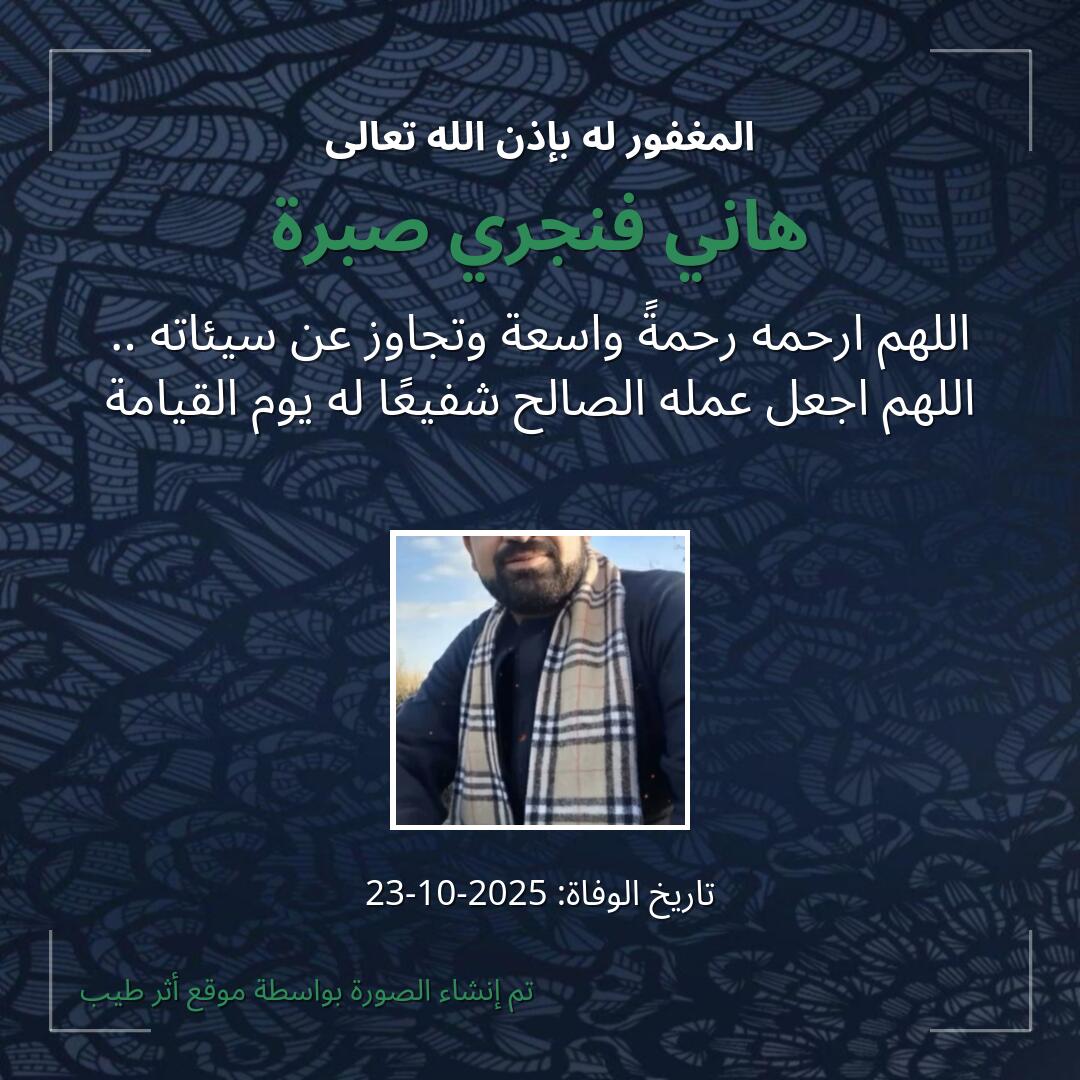 المغفور له بإذن الله تعالى

هاني فنجري صبرة

اللهم ارحمه رحمةً واسعة وتجاوز عن سيئاته .. اللهم اجعل عمله الصالح شفيعًا له يوم القيامة

تاريخ الوفاة: 2025-10-23

تم إنشاء الصورة بواسطة موقع أثر طيب